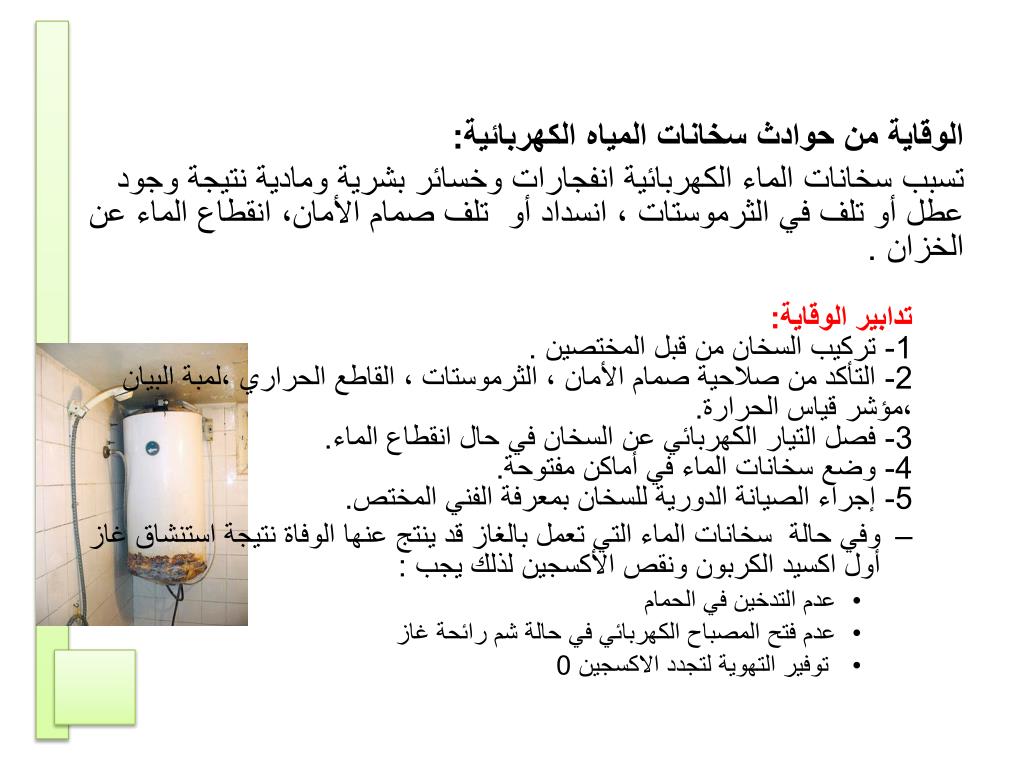 الوقاية من حوادث سخانات المياه الكهربائية:

تسبب سخانات الماء الكهربائية انفجارات وخسائر بشرية ومادية نتيجة وجود عطل أو تلف في الثرموستات ، انسداد أو تلف صمام الأمان، انقطاع الماء عن الخزان .

تدابير الوقاية:
1- تركيب السخان من قبل المختصين .
2- التأكد من صلاحية صمام الأمان ، الثرموستات ، القاطع الحراري ،لمبة البيان ،مؤشر قياس الحرارة.
3- فصل التيار الكهربائي عن السخان في حال انقطاع الماء.
4- وضع سخانات الماء في أماكن مفتوحة.
5- إجراء الصيانة الدورية للسخان بمعرفة الفني المختص.

– وفي حالة سخانات الماء التي تعمل بالغاز قد ينتج عنها الوفاة نتيجة استنشاق غاز أول اكسيد الكربون ونقص الأكسجين لذلك يجب :
• عدم التدخين في الحمام
• عدم فتح المصباح الكهربائي في حالة شم رائحة غاز
• توفير التهوية لتجدد الاكسجين 0